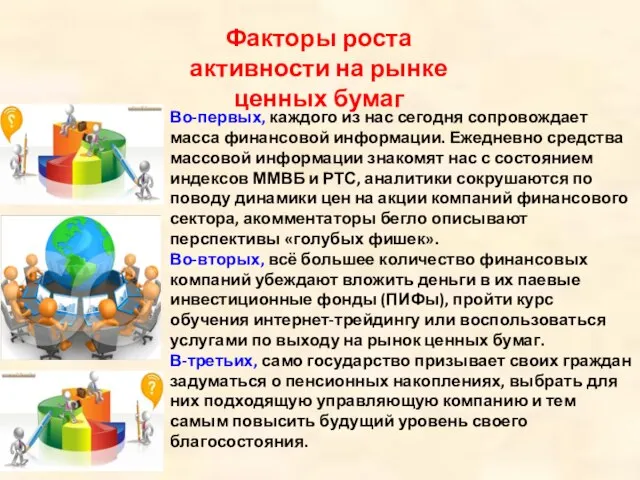 Факторы роста активности на рынке ценных бумаг

Во-первых, каждого из нас сегодня сопровождает масса финансовой информации. Ежедневно средства массовой информации знакомят нас с состоянием индексов ММВБ и РТС, аналитики сокрушаются по поводу динамики цен на акции компаний финансового сектора, акомментаторы бегло описывают перспективы «голубых фишек».
Во-вторых, всё большее количество финансовых компаний убеждают вложить деньги в их паевые инвестиционные фонды (ПИФы), пройти курс обучения интернет-трейдингу или воспользоваться услугами по выходу на рынок ценных бумаг.
В-третьих, само государство призывает своих граждан задуматься о пенсионных накоплениях, выбрать для них подходящую управляющую компанию и тем самым повысить будущий уровень своего благосостояния.